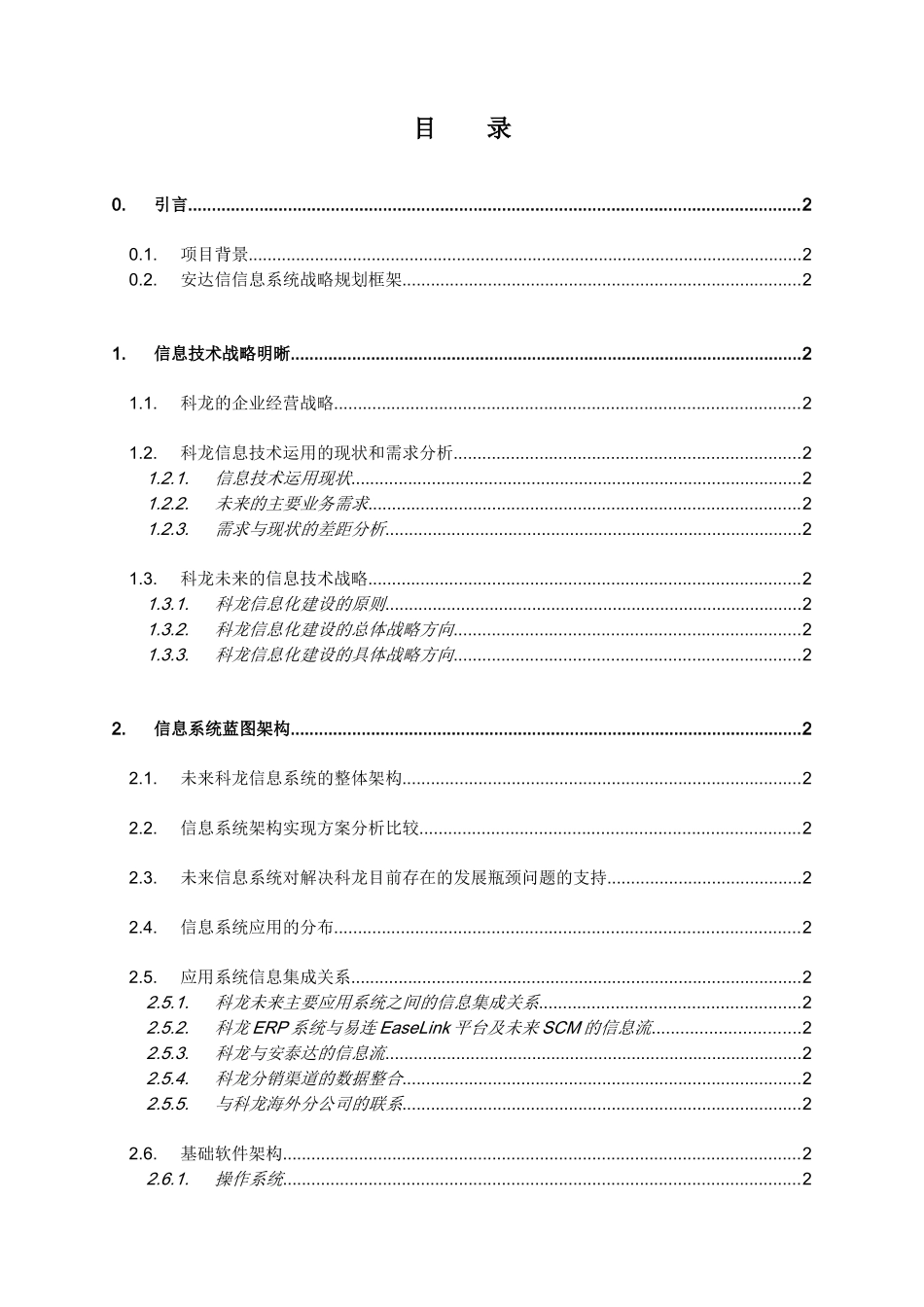 目 录

0. 引言 2

0.1. 项目背景 2
0.2. 安达信信息系统战略规划框架 2

1. 信息技术战略明晰 2

1.1. 科龙的企业经营战略 2

1.2. 科龙信息技术运用的现状和需求分析 2
1.2.1. 信息技术运用现状 2
1.2.2. 未来的主要业务需求 2
1.2.3. 需求与现状的差距分析 2

1.3. 科龙未来的信息技术战略 2
1.3.1. 科龙信息化建设的原则 2
1.3.2. 科龙信息化建设的总体战略方向 2
1.3.3. 科龙信息化建设的具体战略方向 2

2. 信息系统蓝图架构 2

2.1. 未来科龙信息系统的整体架构 2

2.2. 信息系统架构实现方案分析比较 2

2.3. 未来信息系统对解决科龙目前存在的发展瓶颈问题的支持 2

2.4. 信息系统应用的分布 2

2.5. 应用系统信息集成关系 2
2.5.1. 科龙未来主要应用系统之间的信息集成关系 2
2.5.2. 科龙ERP系统与易连EaseLink平台及未来SCM的信息流 2
2.5.3. 科龙与安泰达的信息流 2
2.5.4. 科龙分销渠道的数据整合 2
2.5.5. 与科龙海外分公司的联系 2

2.6. 基础软件架构 2
2.6.1. 操作系统 2